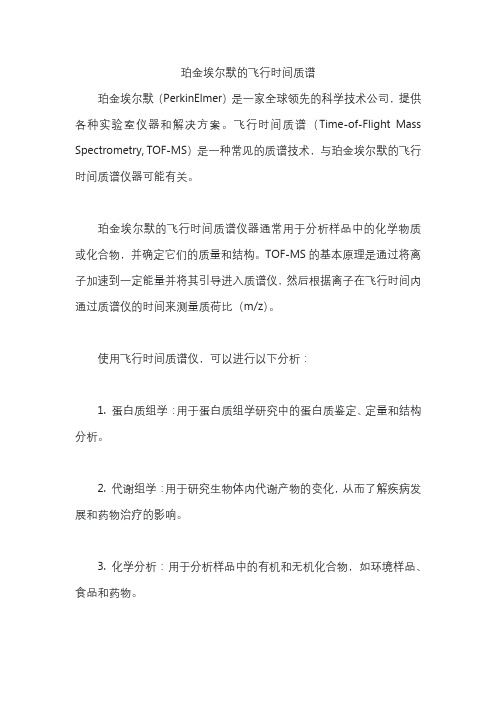 珀金埃尔默的飞行时间质谱

珀金埃尔默（PerkinElmer）是一家全球领先的科学技术公司，提供各种实验室仪器和解决方案。飞行时间质谱（Time-of-Flight Mass Spectrometry, TOF-MS）是一种常见的质谱技术，与珀金埃尔默的飞行时间质谱仪器可能有关。

珀金埃尔默的飞行时间质谱仪器通常用于分析样品中的化学物质或化合物，并确定它们的质量和结构。TOF-MS 的基本原理是通过将离子加速到一定能量并将其引导进入质谱仪，然后根据离子在飞行时间内通过质谱仪的时间来测量质荷比（m/z）。

使用飞行时间质谱仪，可以进行以下分析：

1. 蛋白质组学：用于蛋白质组学研究中的蛋白质鉴定、定量和结构分析。

2. 代谢组学：用于研究生物体内代谢产物的变化，从而了解疾病发展和药物治疗的影响。

3. 化学分析：用于分析样品中的有机和无机化合物，如环境样品、食品和药物。